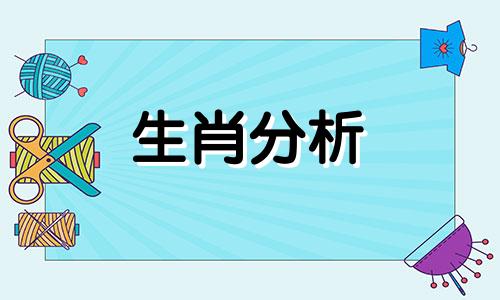 生肖分析